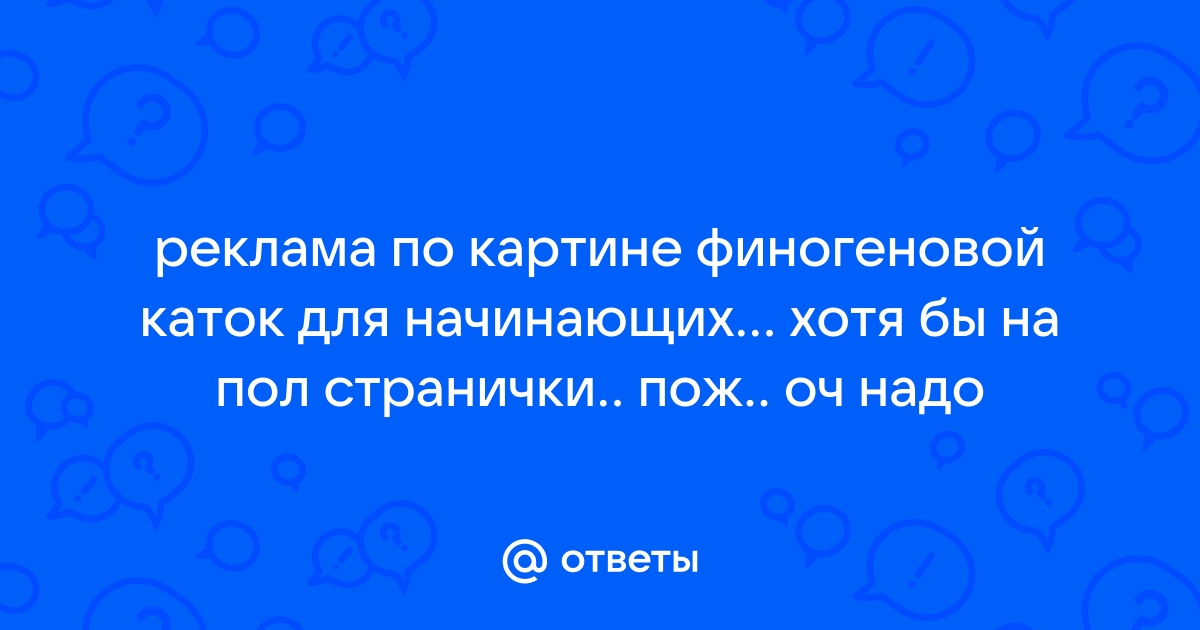 реклама по картине финогеновой каток для начинающих... хотя бы на пол странички.. пож.. оч надо

@ ответы